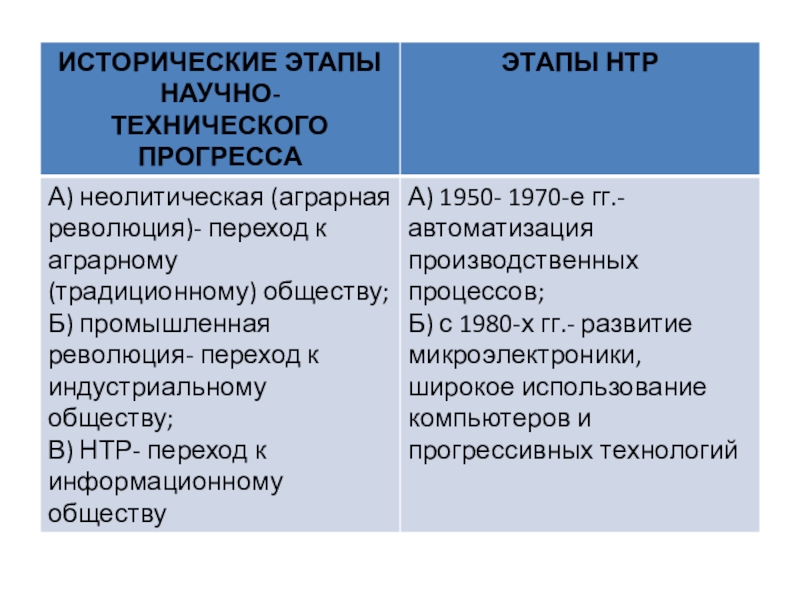 | ИСТОРИЧЕСКИЕ ЭТАПЫ НАУЧНО-ТЕХНИЧЕСКОГО ПРОГРЕССА | ЭТАПЫ НТР |
|---|---|
| А) неолитическая (аграрная революция)- переход к аграрному (традиционному) обществу; Б) промышленная революция- переход к индустриальному обществу; В) НТР- переход к информационному обществу | А) 1950- 1970-е гг.- автоматизация производственных процессов; Б) с 1980-х гг.- развитие микроэлектроники, широкое использование компьютеров и прогрессивных технологий |